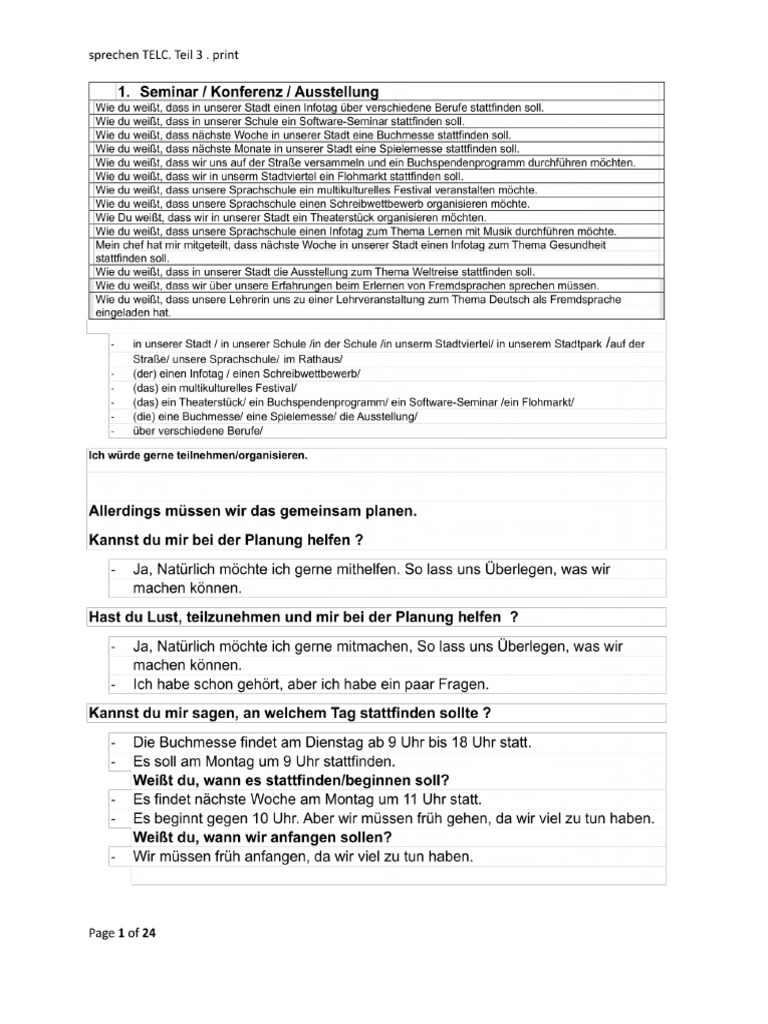 sprechen TELC. Teil 3 . print

1. Seminar / Konferenz / Ausstellung

Wie du weißt, dass in unserer Stadt einen Infotag über verschiedene Berufe stattfinden soll.

Wie du weißt, dass in unserer Schule ein Software-Seminar stattfinden soll.

Wie du weißt, dass nächste Woche in unserer Stadt eine Buchmesse stattfinden soll.

Wie du weißt, dass nächste Monate in unserer Stadt eine Spielemesse stattfinden soll.

Wie du weißt, dass wir uns auf der Straße versammeln und ein Buchspendenprogramm durchführen möchten.

Wie du weißt, dass wir in unserm Stadtviertel ein Flohmarkt stattfinden soll.

Wie du weißt, dass unsere Sprachschule ein multikulturelles Festival veranstalten möchte.

Wie du weißt, dass unsere Sprachschule einen Schreibwettbewerb organisieren möchte.

Wie Du weißt, dass wir in unserer Stadt ein Theaterstück organisieren möchten.

Wie du weißt, dass unsere Sprachschule einen Infotag zum Thema Lernen mit Musik durchführen möchte.

Mein chef hat mir mitgeteilt, dass nächste Woche in unserer Stadt einen Infotag zum Thema Gesundheit stattfinden soll.

Wie du weißt, dass in unserer Stadt die Ausstellung zum Thema Weltreise stattfinden soll.

Wie du weißt, dass wir über unsere Erfahrungen beim Erlernen von Fremdsprachen sprechen müssen.

Wie du weißt, dass unsere Lehrerin uns zu einer Lehrveranstaltung zum Thema Deutsch als Fremdsprache eingeladen hat.

- in unserer Stadt / in unserer Schule /in der Schule /in unserm Stadtviertel/ in unserem Stadtpark /auf der Straße/ unsere Sprachschule/ im Rathaus/
- (der) einen Infotag / einen Schreibwettbewerb/
- (das) ein multikulturelles Festival/
- (das) ein Theaterstück/ ein Buchspendenprogramm/ ein Software-Seminar /ein Flohmarkt/
- (die) eine Buchmesse/ eine Spielemesse/ die Ausstellung/
- über verschiedene Berufe/

Ich würde gerne teilnehmen/organisieren.

Allerdings müssen wir das gemeinsam planen.

Kannst du mir bei der Planung helfen ?

- Ja, Natürlich möchte ich gerne mithelfen. So lass uns Überlegen, was wir machen können.

Hast du Lust, teilzunehmen und mir bei der Planung helfen ?

- Ja, Natürlich möchte ich gerne mitmachen, So lass uns Überlegen, was wir machen können.
- Ich habe schon gehört, aber ich habe ein paar Fragen.

Kannst du mir sagen, an welchem Tag stattfinden sollte ?

- Die Buchmesse findet am Dienstag ab 9 Uhr bis 18 Uhr statt.
- Es soll am Montag um 9 Uhr stattfinden.

Weißt du, wann es stattfinden/beginnen soll?

- Es findet nächste Woche am Montag um 11 Uhr statt.
- Es beginnt gegen 10 Uhr. Aber wir müssen früh gehen, da wir viel zu tun haben.

Weißt du, wann wir anfangen sollen?

- Wir müssen früh anfangen, da wir viel zu tun haben.

Page 1 of 24